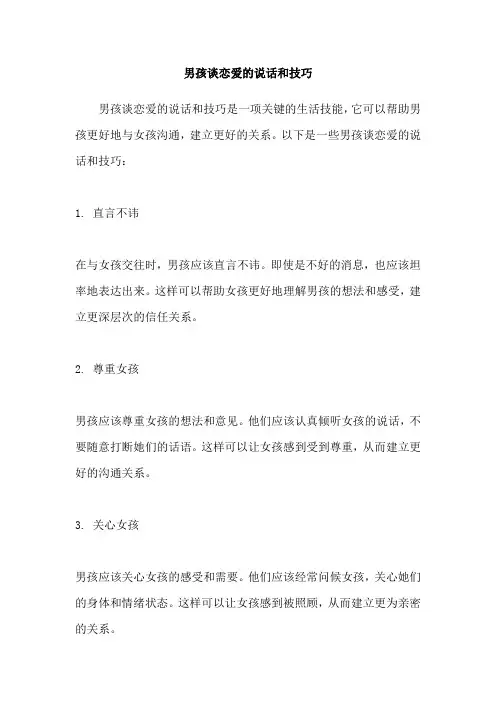 男孩谈恋爱的说话和技巧

男孩谈恋爱的说话和技巧是一项关键的生活技能，它可以帮助男孩更好地与女孩沟通，建立更好的关系。以下是一些男孩谈恋爱的说话和技巧：

1. 直言不讳

在与女孩交往时，男孩应该直言不讳。即使是不好的消息，也应该坦率地表达出来。这样可以帮助女孩更好地理解男孩的想法和感受，建立更深层次的信任关系。

2. 尊重女孩

男孩应该尊重女孩的想法和意见。他们应该认真倾听女孩的说话，不要随意打断她们的话语。这样可以让女孩感到受到尊重，从而建立更好的沟通关系。

3. 关心女孩

男孩应该关心女孩的感受和需要。他们应该经常问候女孩，关心她们的身体和情绪状态。这样可以让女孩感到被照顾，从而建立更为亲密的关系。